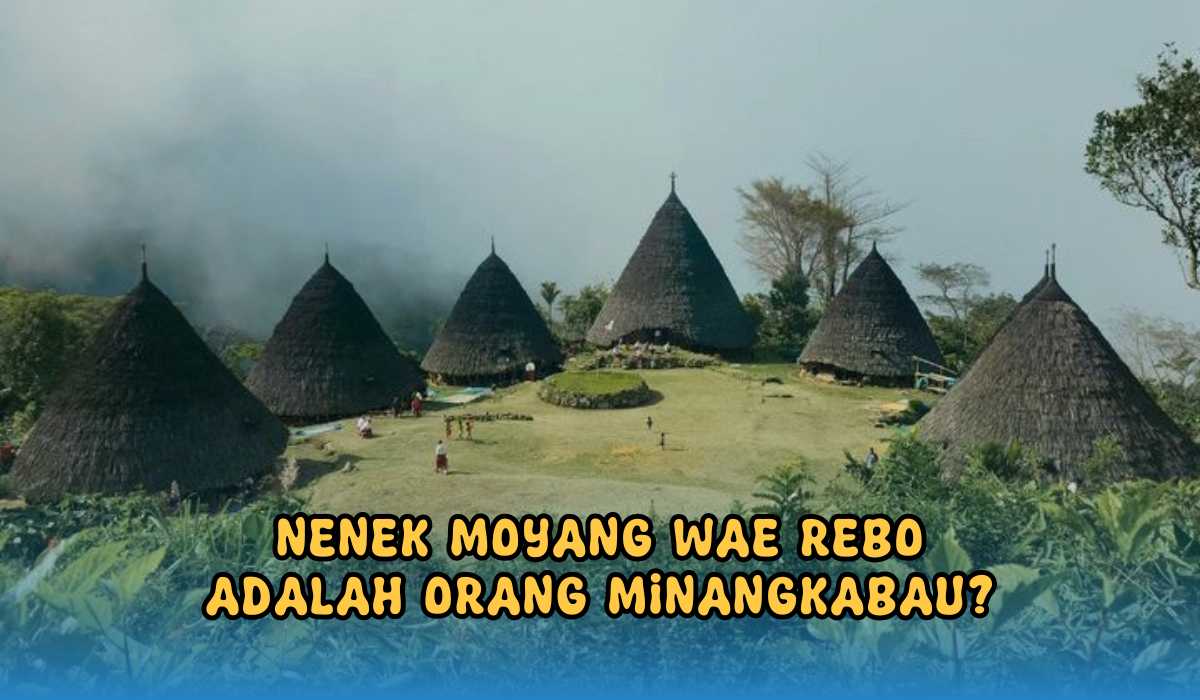 NENEK MOYANG WAE REBO ADALAH ORANG MINANGKABAU?